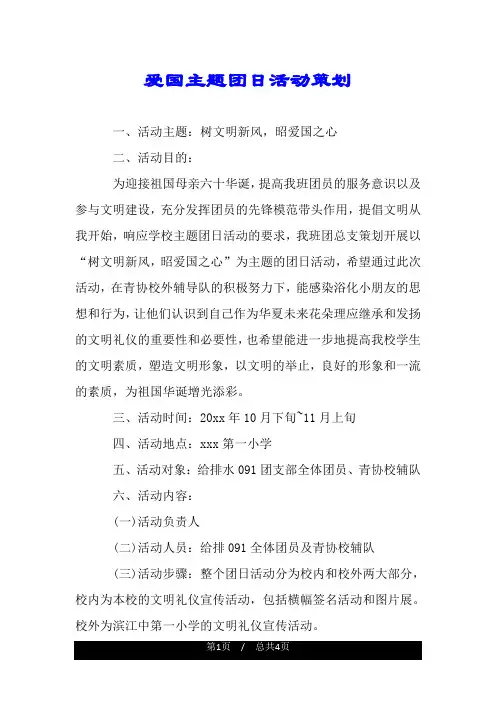 爱国主题团日活动策划

一、活动主题：树文明新风，昭爱国之心

二、活动目的：

为迎接祖国母亲六十华诞，提高我班团员的服务意识以及参与文明建设，充分发挥团员的先锋模范带头作用，提倡文明从我开始，响应学校主题团日活动的要求，我班团总支策划开展以“树文明新风，昭爱国之心”为主题的团日活动，希望通过此次活动，在青协校外辅导队的积极努力下，能感染浴化小朋友的思想和行为，让他们认识到自己作为华夏未来花朵理应继承和发扬的文明礼仪的重要性和必要性，也希望能进一步地提高我校学生的文明素质，塑造文明形象，以文明的举止，良好的形象和一流的素质，为祖国华诞增光添彩。

三、活动时间：20xx 年 10 月下旬~11 月上旬

四、活动地点：xxx 第一小学

五、活动对象：给排水 091 团支部全体团员、青协校辅队

六、活动内容：

(一)活动负责人

(二)活动人员：给排 091 全体团员及青协校辅队

(三)活动步骤：整个团日活动分为校内和校外两大部分，校内为本校的文明礼仪宣传活动，包括横幅签名活动和图片展。校外为滨江中第一小学的文明礼仪宣传活动。

第1页 / 总共4页